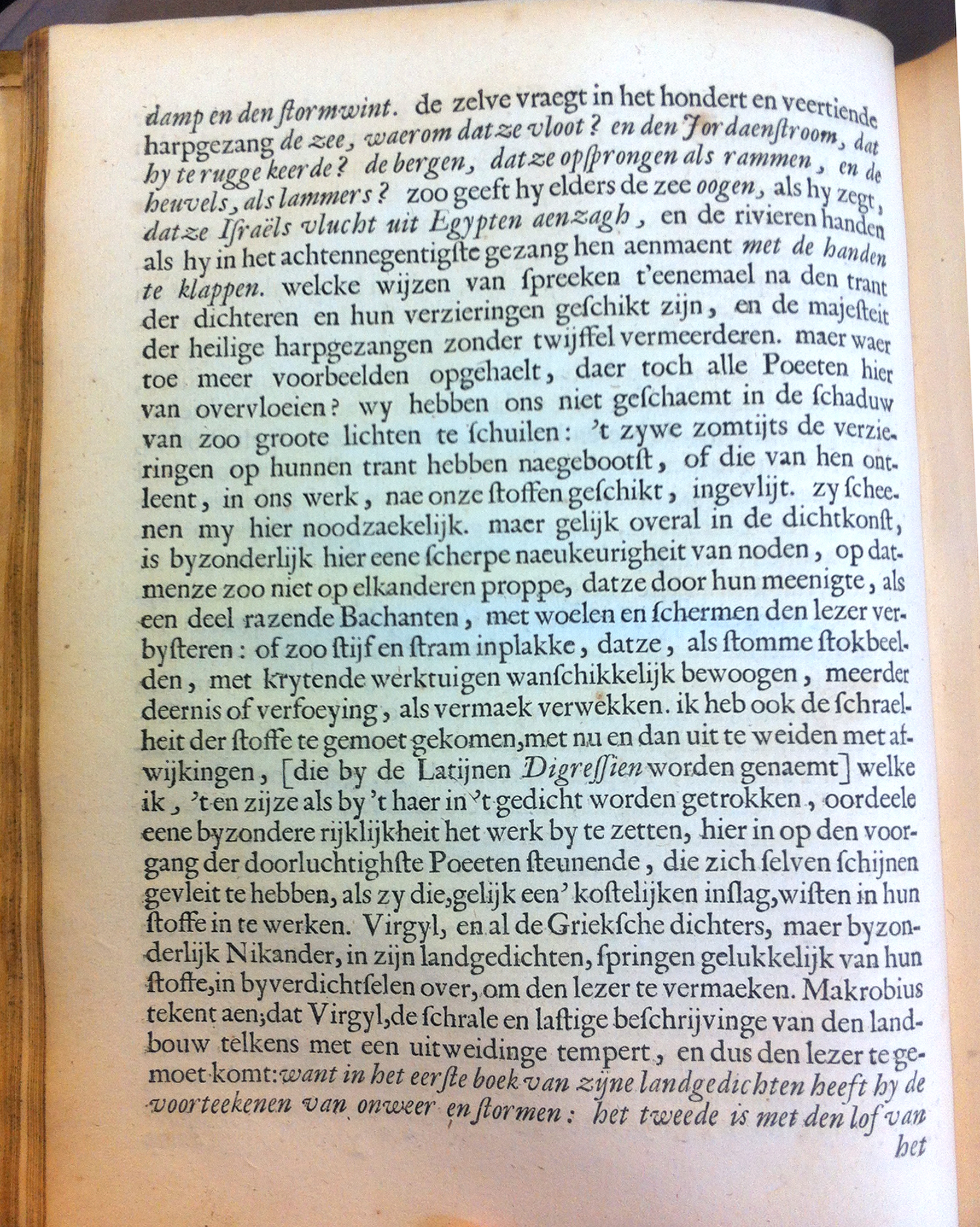 damp en den ſtormwint. de zelve vraegt in het hondert en veertiende harpgezang de zee, waerom datze vloot? en den Jordaenſtroom, dat hy te rugge keerde? de bergen, datze opſprongen als rammen, en de heuvels, als lammers? zoo geeft hy elders de zee oogen, als hy zegt, datze Iſraëls vlucht uit Egypten aenzagh, en de rivieren handen als hy in het achtennegentigſte gezang hen aenmaent met de handen te klappen. welcke wijzen van ſpreeken t'eenemael na den trant der dichteren en hun verzieringen geſchikt zijn, en de majeſteit der heilige harpgezangen zonder twijffel vermeerderen. maer waer toe meer voorbeelden opgehaelt, daer toch alle Poeeten hier van overvloeien? wy hebben ons niet geſchaemt in de ſchaduw van zoo groote lichten te ſchuilen: 't zywe zomtijts de verzieringen op hunnen trant hebben naegebootſt, of die van hen ontleent, in ons werk, nae onze ſtoffen geſchikt, ingevlijt. zy ſcheenen my hier noodzaekelijk. maer gelijk overal in de dichtkonſt, is byzonderlijk hier eene ſcherpe naeukeurigheit van noden, op datmenze zoo niet op elkanderen proppe, datze door hun meenigte, als een deel razende Bachanten, met woelen en ſchermen den lezer verbyſteren: of zoo ſtijf en ſtram inplakke, datze, als ſtomme ſtokbeelden, met krytende werktuigen wanſchikkelijk bewoogen, meerder deernis of verfoeying, als vermaek verwekken. ik heb ook de ſchraelheit der ſtoffe te gemoet gekomen, met nu en dan uit te weiden met afwijkingen, [die by de Latijnen Digreſſien worden genaemt] welke ik, 't en zijze als by 't haer in 't gedicht worden getrokken, oordeele eene byzondere rijklijkheit het werk by te zetten, hier in op den voorgang der doorluchtighſte Poeeten ſteunende, die zich ſelven ſchijnen gevleit te hebben, als zy die, gelijk een' koſtelijken inſlag, wiſten in hun ſtoffe in te werken. Virgyl, en al de Griekſche dichters, maer byzonderlijk Nikander, in zijn landgedichten, ſpringen gelukkelijk van hun ſtoffe, in byverdichtſelen over, om den lezer te vermaeken. Makrobius tekent aen; dat Virgyl, de ſchrale en laſtige beſchrijvinge van den landbouw telkens met een uitweidinge tempert, en dus den lezer te gemoet komt: want in het eerſte boek van zijne landgedichten heeft hy de voorteekenen van onweer en ſtormen: het tweede is met den lof van het